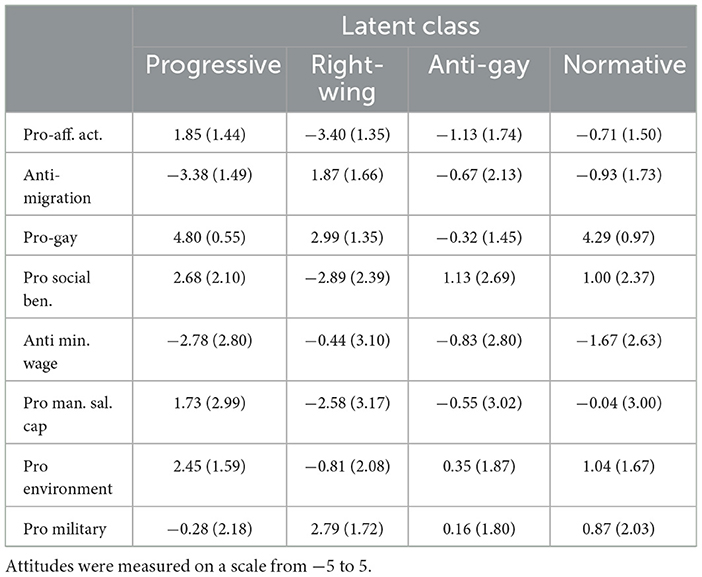 | | Latent class | | | |
|---|---|---|---|---|
| | Progressive | Right-wing | Anti-gay | Normative |
| Pro-aff. act. | 1.85 (1.44) | −3.40 (1.35) | −1.13 (1.74) | −0.71 (1.50) |
| Anti-migration | −3.38 (1.49) | 1.87 (1.66) | −0.67 (2.13) | −0.93 (1.73) |
| Pro-gay | 4.80 (0.55) | 2.99 (1.35) | −0.32 (1.45) | 4.29 (0.97) |
| Pro social ben. | 2.68 (2.10) | −2.89 (2.39) | 1.13 (2.69) | 1.00 (2.37) |
| Anti min. wage | −2.78 (2.80) | −0.44 (3.10) | −0.83 (2.80) | −1.67 (2.63) |
| Pro man. sal. cap | 1.73 (2.99) | −2.58 (3.17) | −0.55 (3.02) | −0.04 (3.00) |
| Pro environment | 2.45 (1.59) | −0.81 (2.08) | 0.35 (1.87) | 1.04 (1.67) |
| Pro military | −0.28 (2.18) | 2.79 (1.72) | 0.16 (1.80) | 0.87 (2.03) |

Attitudes were measured on a scale from −5 to 5.